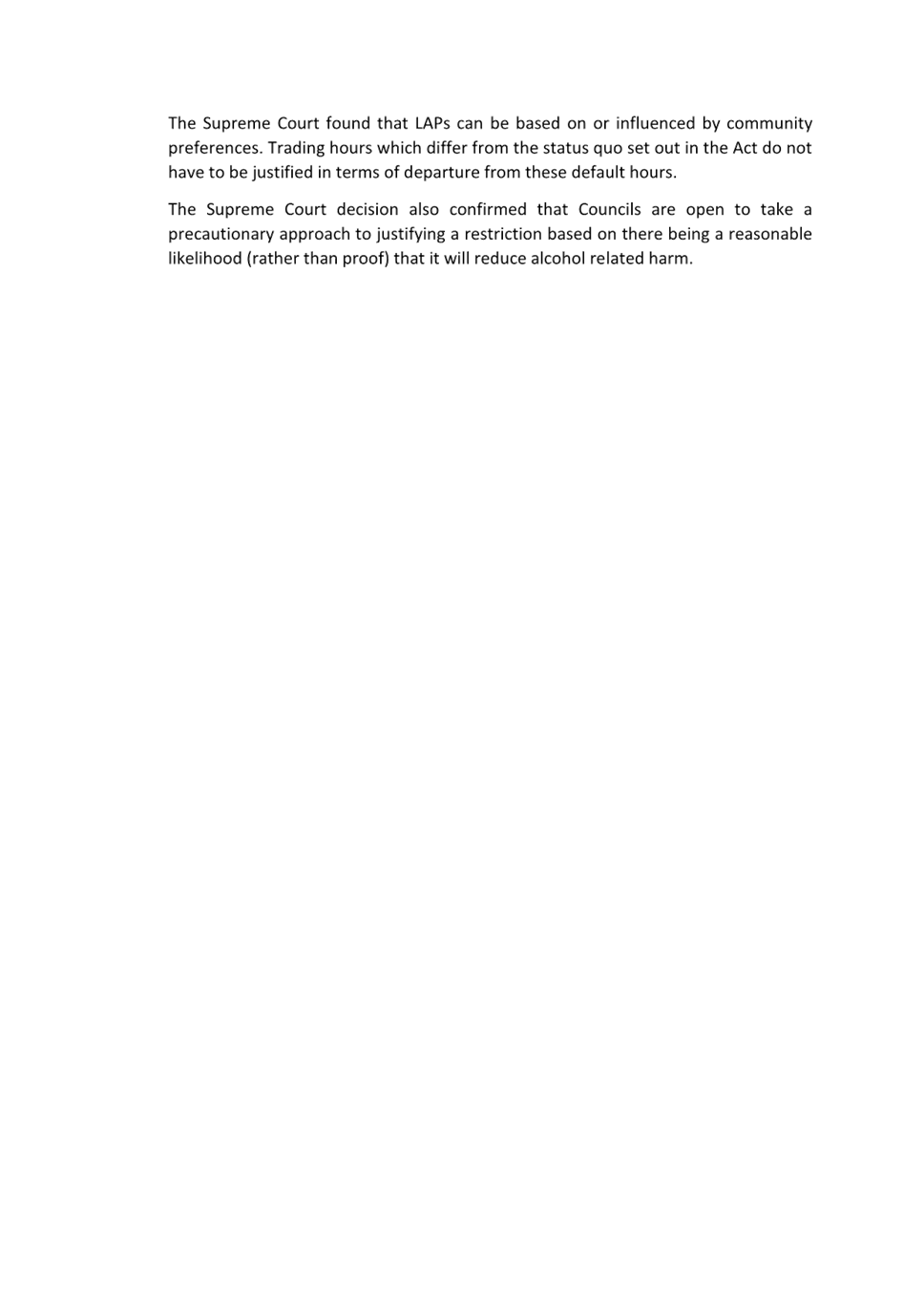 The Supreme Court found that LAPs can be based on or influenced by community preferences. Trading hours which differ from the status quo set out in the Act do not have to be justified in terms of departure from these default hours.

The Supreme Court decision also confirmed that Councils are open to take a precautionary approach to justifying a restriction based on there being a reasonable likelihood (rather than proof) that it will reduce alcohol related harm.